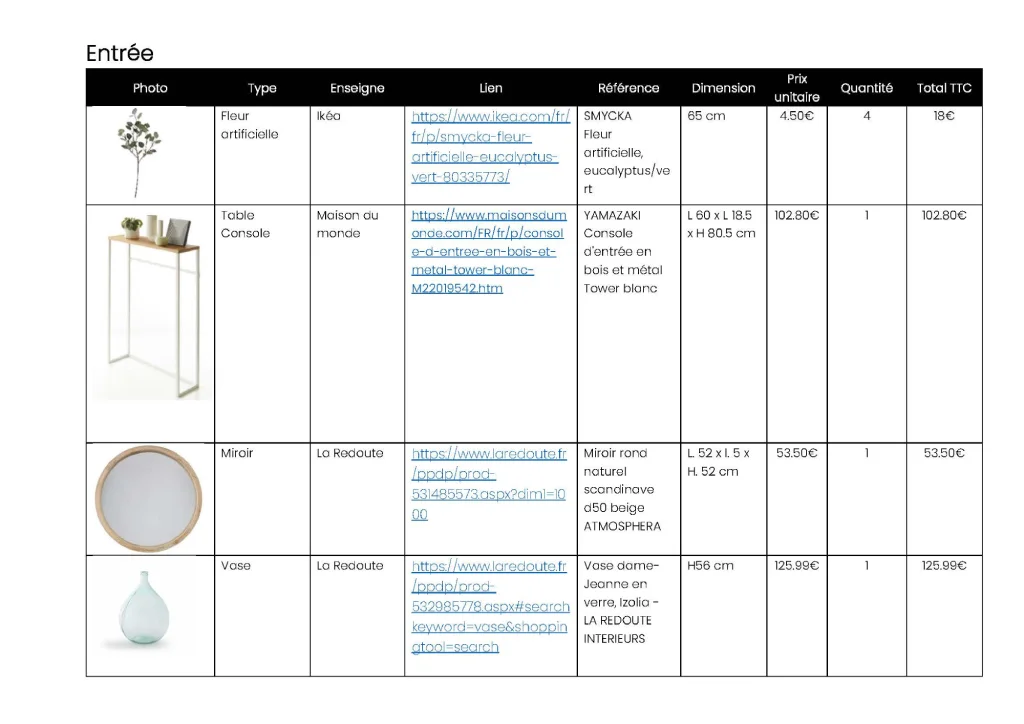 Entrée

| Photo | Type | Enseigne | Lien | Référence | Dimension | Prix unitaire | Quantité | Total TTC |
|---|---|---|---|---|---|---|---|---|
| | Fleur artificielle | Ikéa | https://www.ikea.com/fr/fr/p/smycka-fleur-artificielle-eucalyptus-vert-80335773/ | SMYCKA Fleur artificielle, eucalyptus/vert | 65 cm | 4.50€ | 4 | 18€ |
| | Table Console | Maison du monde | https://www.maisonsdumonde.com/FR/fr/p/console-d-entree-en-bois-et-metal-tower-blanc-M22019542.htm | YAMAZAKI Console d'entrée en bois et métal Tower blanc | L 60 x L 18.5 x H 80.5 cm | 102.80€ | 1 | 102.80€ |
| | Miroir | La Redoute | https://www.laredoute.fr/ppdp/prod-531485573.aspx?dim1=1000 | Miroir rond naturel scandinave d50 beige ATMOSPHERA | L. 52 x l. 5 x H. 52 cm | 53.50€ | 1 | 53.50€ |
| | Vase | La Redoute | https://www.laredoute.fr/ppdp/prod-532985778.aspx#searchkeyword=vase&shoppingtool=search | Vase dame-Jeanne en verre, Izolia - LA REDOUTE INTERIEURS | H56 cm | 125.99€ | 1 | 125.99€ |